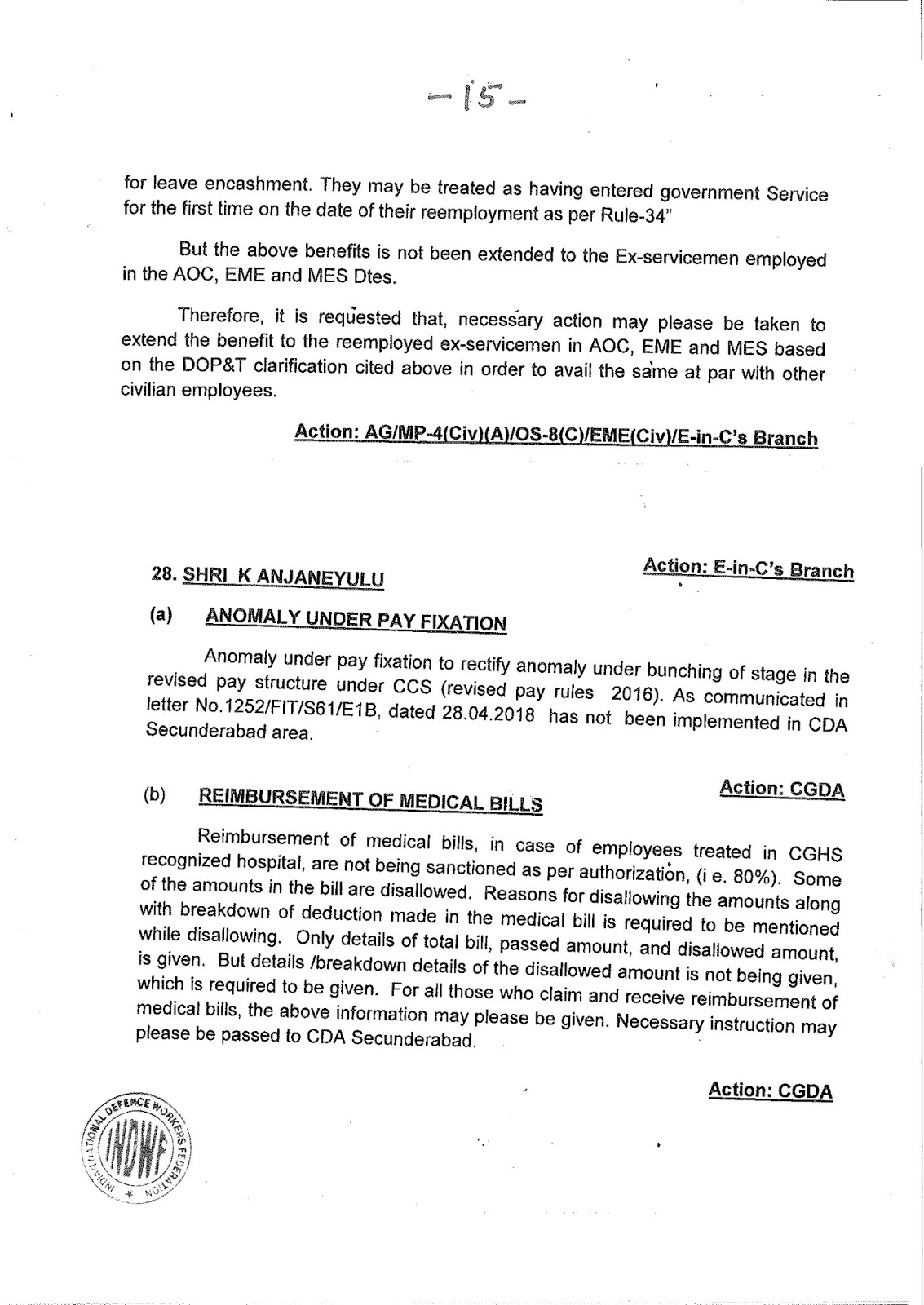 -15-

for leave encashment. They may be treated as having entered government Service for the first time on the date of their reemployment as per Rule-34"

But the above benefits is not been extended to the Ex-servicemen employed in the AOC, EME and MES Dtes.

Therefore, it is requested that, necessary action may please be taken to extend the benefit to the reemployed ex-servicemen in AOC, EME and MES based on the DOP&T clarification cited above in order to avail the same at par with other civilian employees.

Action: AG/MP-4(Civ)(A)/OS-8(C)/EME(Civ)/E-in-C's Branch

28. SHRI K ANJANEYULU

Action: E-in-C's Branch

(a) ANOMALY UNDER PAY FIXATION

Anomaly under pay fixation to rectify anomaly under bunching of stage in the revised pay structure under CCS (revised pay rules 2016). As communicated in letter No.1252/FIT/S61/E1B, dated 28.04.2018 has not been implemented in CDA Secunderabad area.

Action: CGDA

(b) REIMBURSEMENT OF MEDICAL BILLS

Reimbursement of medical bills, in case of employees treated in CGHS recognized hospital, are not being sanctioned as per authorization, (i e. 80%). Some of the amounts in the bill are disallowed. Reasons for disallowing the amounts along with breakdown of deduction made in the medical bill is required to be mentioned while disallowing. Only details of total bill, passed amount, and disallowed amount, is given. But details /breakdown details of the disallowed amount is not being given, which is required to be given. For all those who claim and receive reimbursement of medical bills, the above information may please be given. Necessary instruction may please be passed to CDA Secunderabad.

Action: CGDA

INDIAN NATIONAL DEFENCE WORKERS FEDERATION INDWF